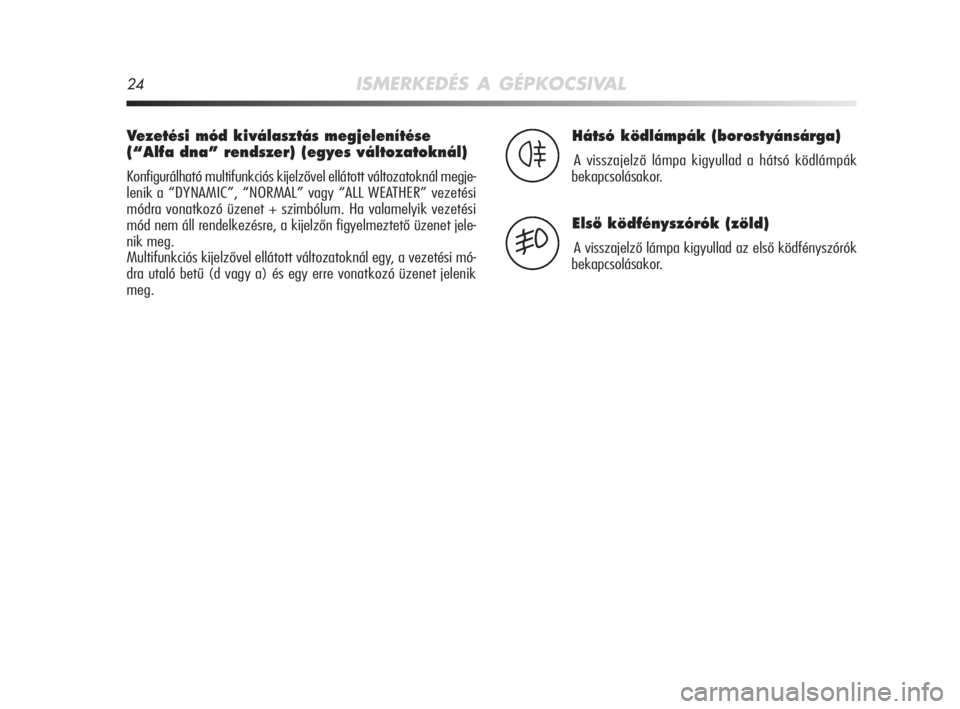 24 ISMERKEDÉS A GÉPKOCSIVAL

Vezetési mód kiválasztás megjelenítése (“Alfa dna” rendszer) (egyes változatoknál)

Konfigurálható multifunkciós kijelzővel ellátott változatoknál megjelenik a “DYNAMIC”, “NORMAL” vagy “ALL WEATHER” vezetési módra vonatkozó üzenet + szimbólum. Ha valamelyik vezetési mód nem áll rendelkezésre, a kijelzőn figyelmeztető üzenet jelenik meg.
Multifunkciós kijelzővel ellátott változatoknál egy, a vezetési módra utaló betű (d vagy a) és egy erre vonatkozó üzenet jelenik meg.

Hátsó ködlámpák (borostyánsárga)

A visszajelző lámpa kigyullad a hátsó ködlámpák bekapcsolásakor.

Első ködfényszórók (zöld)

A visszajelző lámpa kigyullad az első ködfényszórók bekapcsolásakor.

carmanualsonline.info